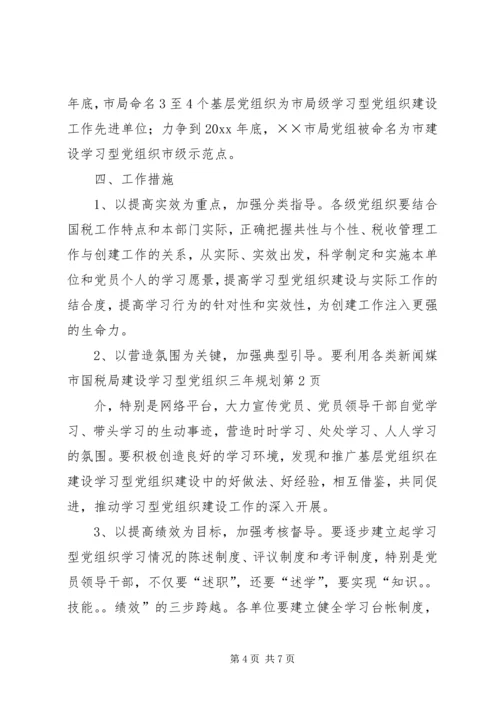 年底，市局命名3至4个基层党组织为市局级学习型党组织建设工作先进单位；力争到20xx年底，××市局党组被命名为市建设学习型党组织市级示范点。

四、工作措施

1、以提高实效为重点，加强分类指导。各级党组织要结合国税工作特点和本部门实际，正确把握共性与个性、税收管理工作与创建工作的关系，从实际、实效出发，科学制定和实施本单位和党员个人的学习愿景，提高学习型党组织建设与实际工作的结合度，提高学习行为的针对性和实效性，为创建工作注入更强的生命力。

2、以营造氛围为关键，加强典型引导。要利用各类新闻媒

市国税局建设学习型党组织三年规划第2页

介，特别是网络平台，大力宣传党员、党员领导干部自觉学习、带头学习的生动事迹，营造时时学习、处处学习、人人学习的氛围。要积极创造良好的学习环境，发现和推广基层党组织在建设学习型党组织建设中的好做法、好经验，相互借鉴，共同促进，推动学习型党组织建设工作的深入开展。

3、以提高绩效为目标，加强考核督导。要逐步建立起学习型党组织学习情况的陈述制度、评议制度和考评制度，特别是党员领导干部，不仅要“述职”，还要“述学”，要实现“知识。。技能。。绩效”的三步跨越。各单位要建立健全学习台帐制度，

第4页 共7页